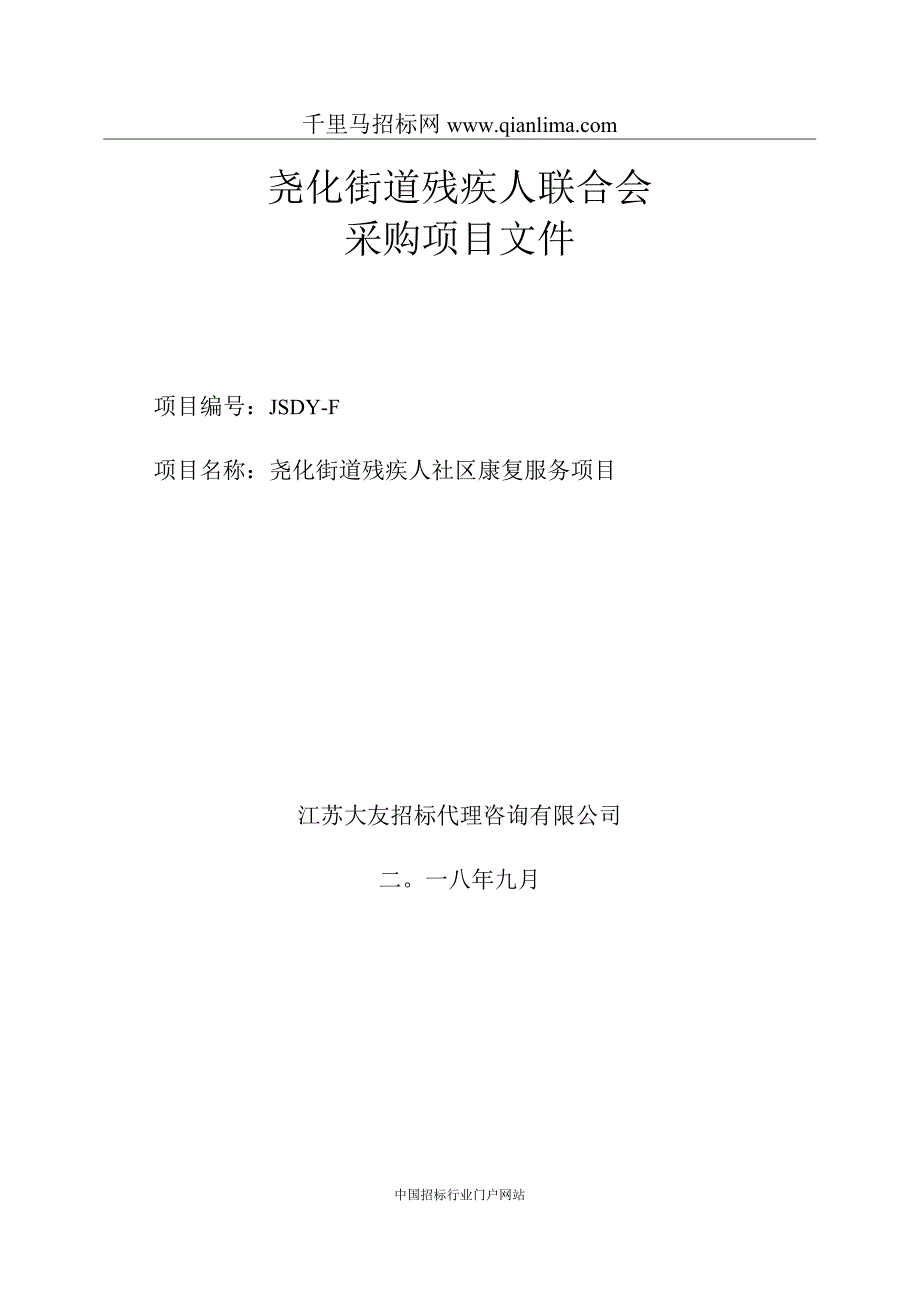 千里马招标网 www.qianlima.com

尧化街道残疾人联合会
采购项目文件

项目编号：JSDY-F

项目名称：尧化街道残疾人社区康复服务项目

江苏大友招标代理咨询有限公司

二。一八年九月

中国招标行业门户网站